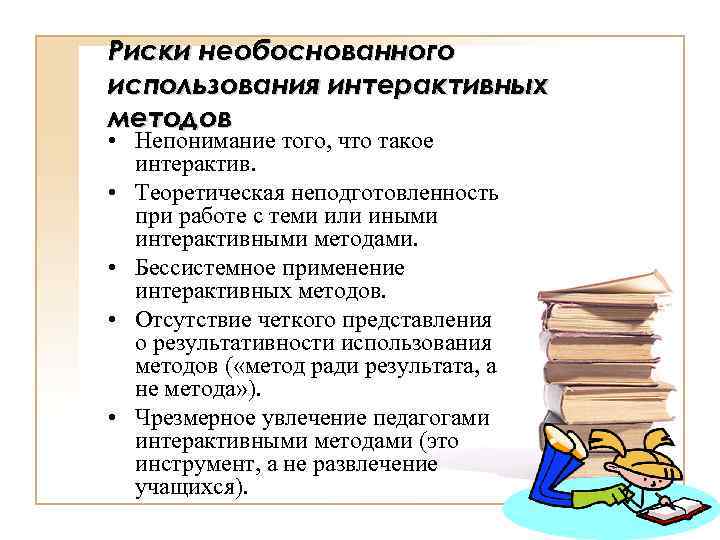 Риски необоснованного использования интерактивных методов

• Непонимание того, что такое интерактив.
• Теоретическая неподготовленность при работе с теми или иными интерактивными методами.
• Бессистемное применение интерактивных методов.
• Отсутствие четкого представления о результативности использования методов («метод ради результата, а не метода»).
• Чрезмерное увлечение педагогами интерактивными методами (это инструмент, а не развлечение учащихся).